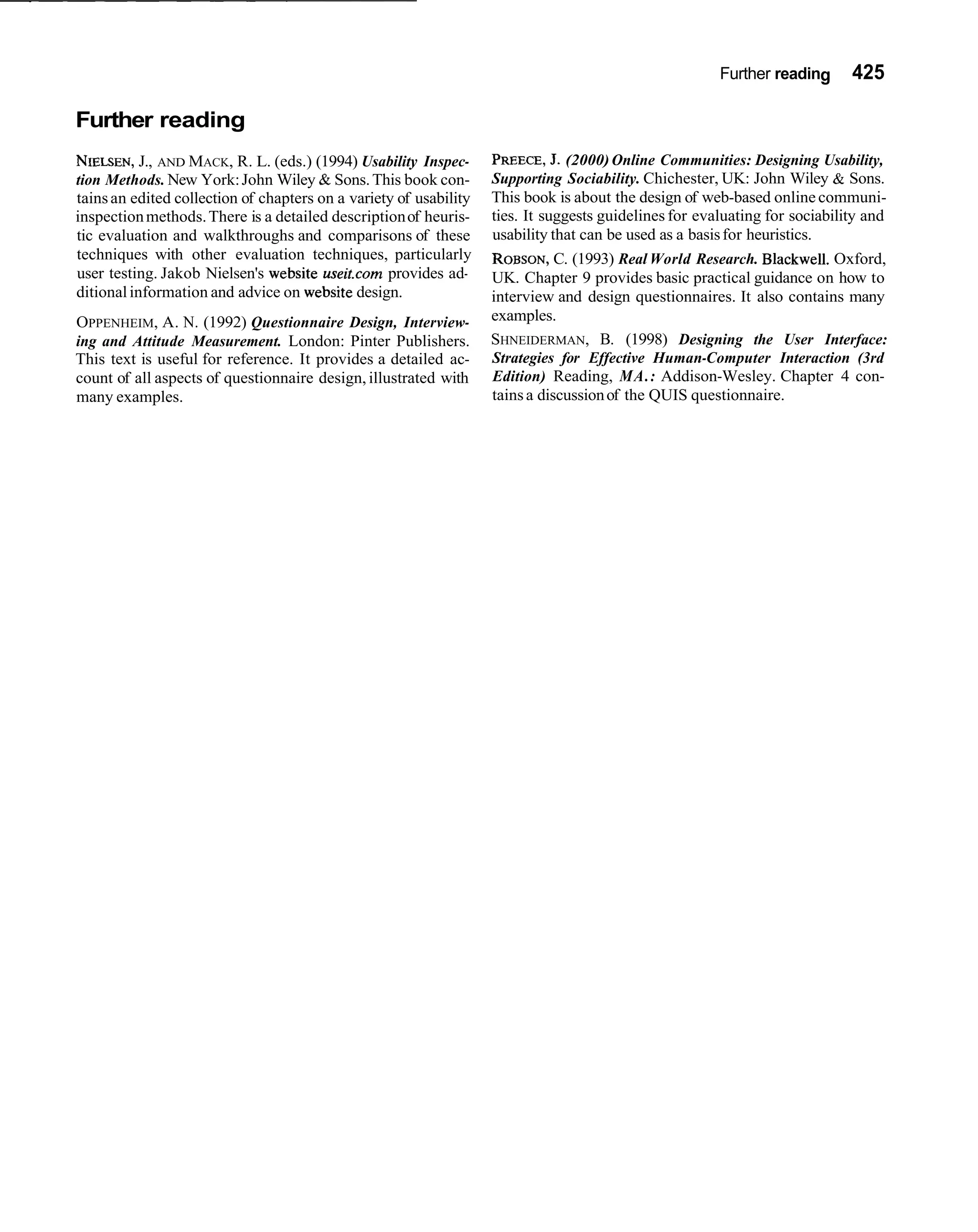 Further reading 425

Further reading

NIELSEN, J., AND MACK, R. L. (eds.) (1994) Usability Inspection Methods. New York: John Wiley & Sons. This book contains an edited collection of chapters on a variety of usability inspection methods. There is a detailed description of heuristic evaluation and walkthroughs and comparisons of these techniques with other evaluation techniques, particularly user testing. Jakob Nielsen's website useit.com provides additional information and advice on website design.

OPPENHEIM, A. N. (1992) Questionnaire Design, Interviewing and Attitude Measurement. London: Pinter Publishers. This text is useful for reference. It provides a detailed account of all aspects of questionnaire design, illustrated with many examples.

PREECE, J. (2000) Online Communities: Designing Usability, Supporting Sociability. Chichester, UK: John Wiley & Sons. This book is about the design of web-based online communities. It suggests guidelines for evaluating for sociability and usability that can be used as a basis for heuristics.

ROBSON, C. (1993) Real World Research. Blackwell. Oxford, UK. Chapter 9 provides basic practical guidance on how to interview and design questionnaires. It also contains many examples.

SHNEIDERMAN, B. (1998) Designing the User Interface: Strategies for Effective Human-Computer Interaction (3rd Edition) Reading, MA.: Addison-Wesley. Chapter 4 contains a discussion of the QUIS questionnaire.